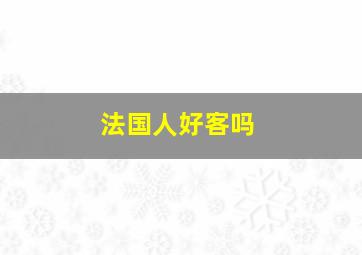 法国人好客吗